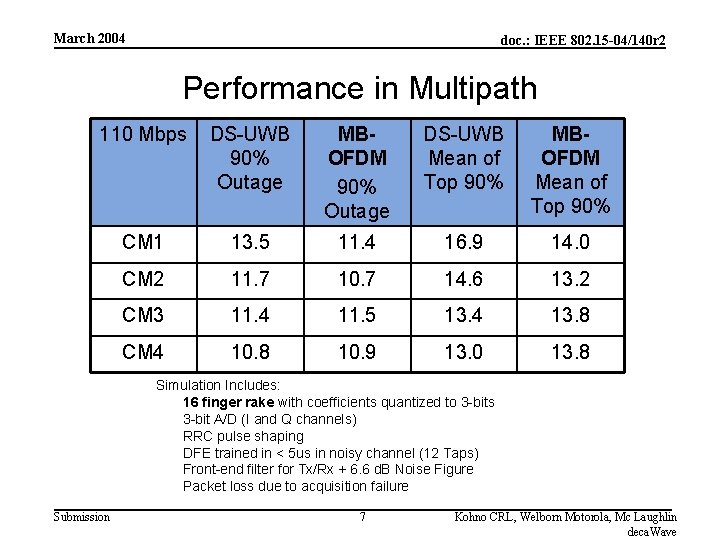 March 2004

doc.: IEEE 802.15-04/140r2

Performance in Multipath

| 110 Mbps | DS-UWB 90% Outage | MB-OFDM 90% Outage | DS-UWB Mean of Top 90% | MB-OFDM Mean of Top 90% |
|---|---|---|---|---|
| CM1 | 13.5 | 11.4 | 16.9 | 14.0 |
| CM2 | 11.7 | 10.7 | 14.6 | 13.2 |
| CM3 | 11.4 | 11.5 | 13.4 | 13.8 |
| CM4 | 10.8 | 10.9 | 13.0 | 13.8 |

Simulation Includes:
16 finger rake with coefficients quantized to 3-bits
3-bit A/D (I and Q channels)
RRC pulse shaping
DFE trained in < 5us in noisy channel (12 Taps)
Front-end filter for Tx/Rx + 6.6 dB Noise Figure
Packet loss due to acquisition failure

Submission

7

Kohno CRL, Welborn Motorola, Mc Laughlin decaWave